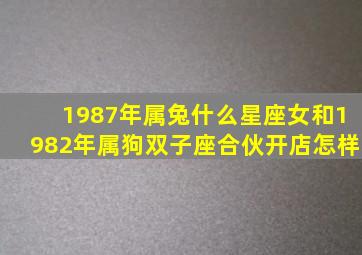 1987年属兔什么星座女和1982年属狗双子座合伙开店怎样